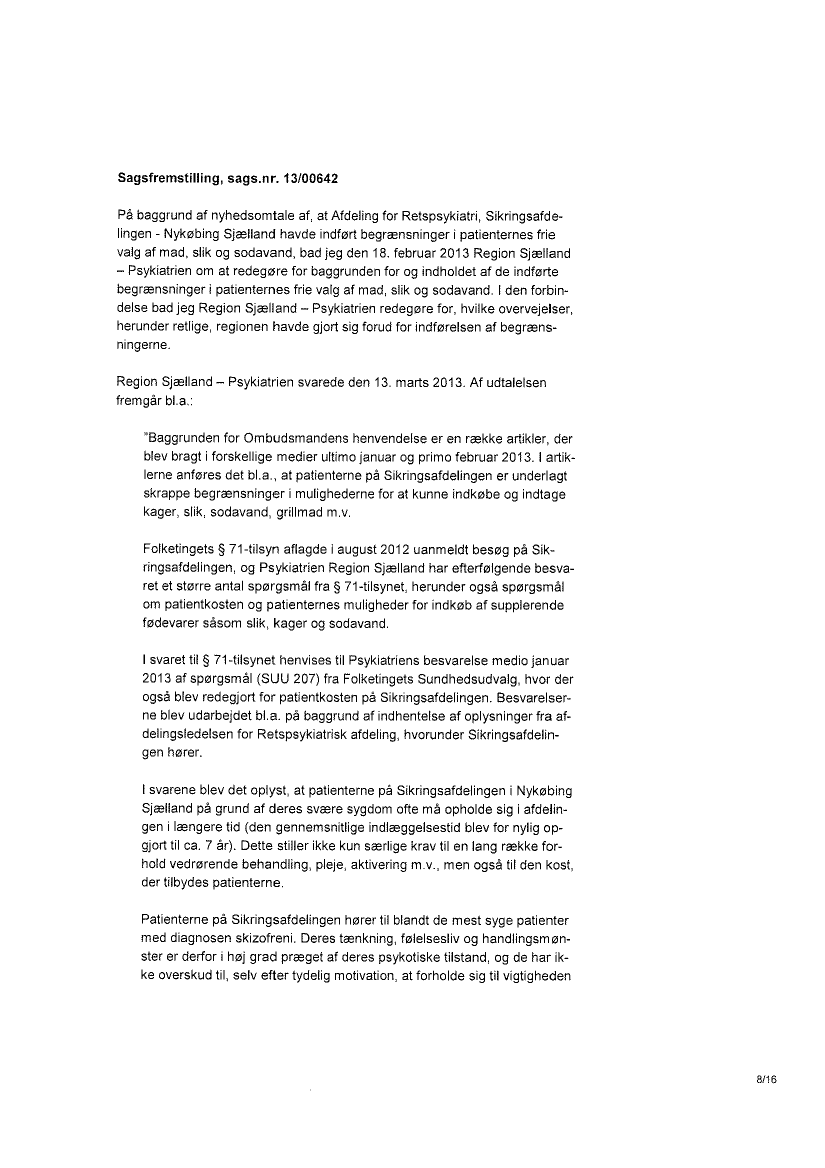 **Sagsfremstilling, sags.nr. 13/00642**

På baggrund af nyhedsomtale af, at Afdeling for Retspsykiatri, Sikringsafdelingen - Nykøbing Sjælland havde indført begrænsninger i patienternes frie valg af mad, slik og sodavand, bad jeg den 18. februar 2013 Region Sjælland – Psykiatrien om at redegøre for baggrunden for og indholdet af de indførte begrænsninger i patienternes frie valg af mad, slik og sodavand. I den forbindelse bad jeg Region Sjælland – Psykiatrien redegøre for, hvilke overvejelser, herunder retlige, regionen havde gjort sig forud for indførelsen af begrænsningerne.

Region Sjælland – Psykiatrien svarede den 13. marts 2013. Af udtalelsen fremgår bl.a.:

"Baggrunden for Ombudsmandens henvendelse er en række artikler, der blev bragt i forskellige medier ultimo januar og primo februar 2013. I artiklerne anføres det bl.a., at patienterne på Sikringsafdelingen er underlagt skrappe begrænsninger i mulighederne for at kunne indkøbe og indtage kager, slik, sodavand, grillmad m.v.

Folketingets § 71-tilsyn aflagde i august 2012 uanmeldt besøg på Sikringsafdelingen, og Psykiatrien Region Sjælland har efterfølgende besvaret et større antal spørgsmål fra § 71-tilsynet, herunder også spørgsmål om patientkosten og patienternes muligheder for indkøb af supplerende fødevarer såsom slik, kager og sodavand.

I svaret til § 71-tilsynet henvises til Psykiatriens besvarelse medio januar 2013 af spørgsmål (SUU 207) fra Folketingets Sundhedsudvalg, hvor der også blev redegjort for patientkosten på Sikringsafdelingen. Besvarelserne blev udarbejdet bl.a. på baggrund af indhentelse af oplysninger fra afdelingsledelsen for Retspsykiatrisk afdeling, hvorunder Sikringsafdelingen hører.

I svarene blev det oplyst, at patienterne på Sikringsafdelingen i Nykøbing Sjælland på grund af deres svære sygdom ofte må opholde sig i afdelingen i længere tid (den gennemsnitlige indlæggelsestid blev for nylig opgjort til ca. 7 år). Dette stiller ikke kun særlige krav til en lang række forhold vedrørende behandling, pleje, aktivering m.v., men også til den kost, der tilbydes patienterne.

Patienterne på Sikringsafdelingen hører til blandt de mest syge patienter med diagnosen skizofreni. Deres tænkning, følelsesliv og handlingsmønster er derfor i høj grad præget af deres psykotiske tilstand, og de har ikke overskud til, selv efter tydelig motivation, at forholde sig til vigtigheden

8/16